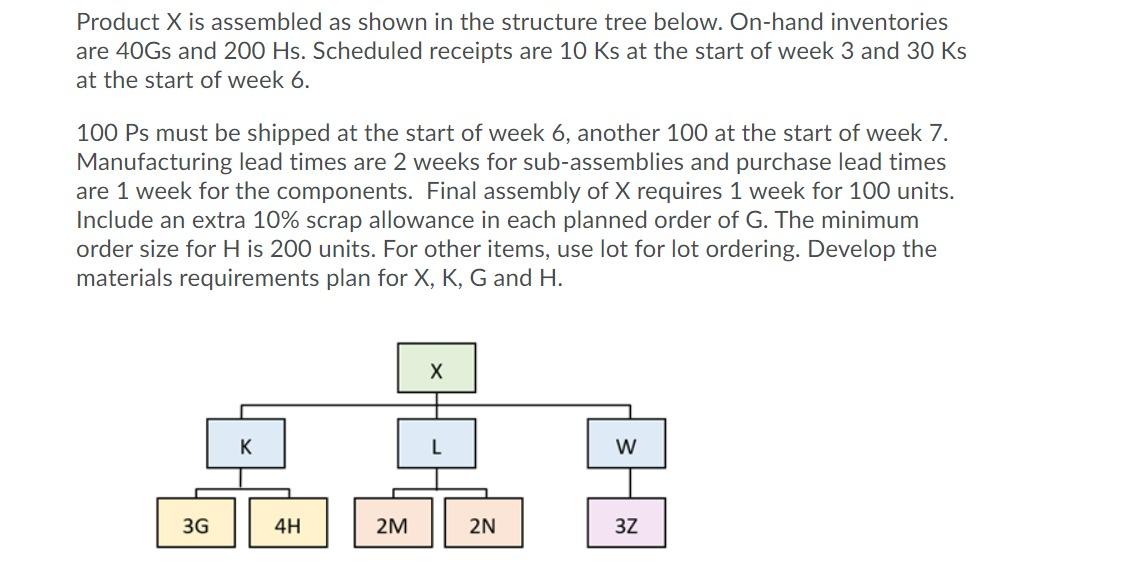 Product X is assembled as shown in the structure tree below. On-hand inventories are 40Gs and 200 Hs. Scheduled receipts are 10 Ks at the start of week 3 and 30 Ks at the start of week 6.

100 Ps must be shipped at the start of week 6, another 100 at the start of week 7. Manufacturing lead times are 2 weeks for sub-assemblies and purchase lead times are 1 week for the components. Final assembly of X requires 1 week for 100 units. Include an extra 10% scrap allowance in each planned order of G. The minimum order size for H is 200 units. For other items, use lot for lot ordering. Develop the materials requirements plan for X, K, G and H.

X

K

L

W

3G

4H

2M

2N

3Z